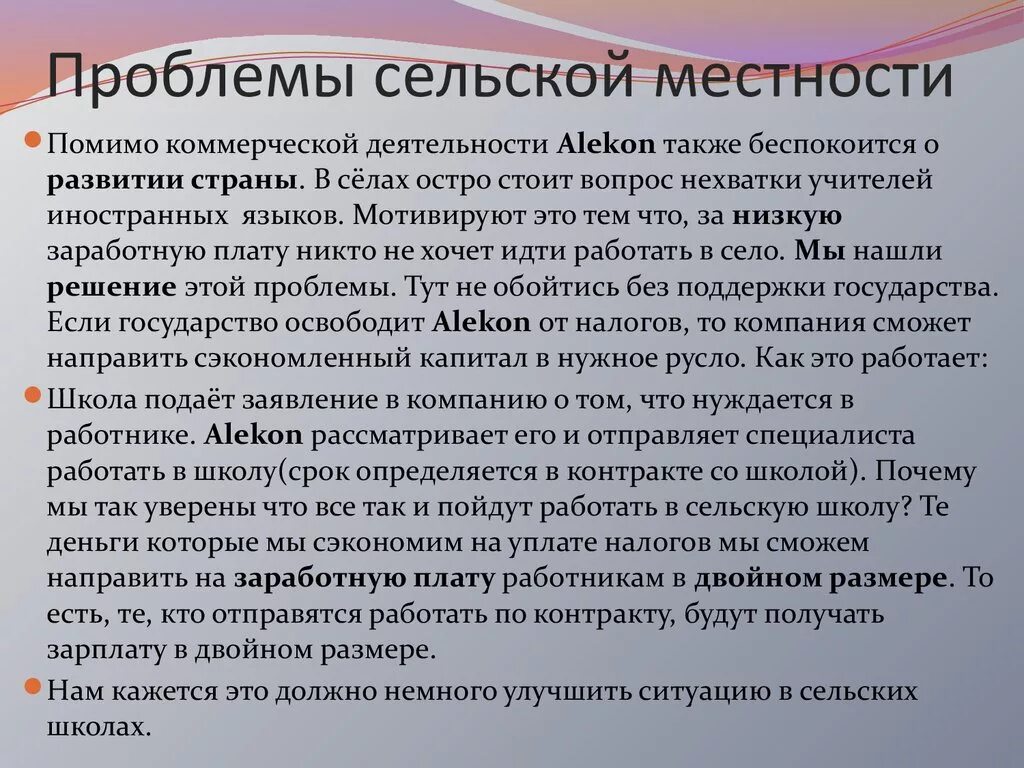 Проблемы сельской местности

Помимо коммерческой деятельности Alekon также беспокоится о развитии страны. В сёлах остро стоит вопрос нехватки учителей иностранных языков. Мотивируют это тем что, за низкую заработную плату никто не хочет идти работать в село. Мы нашли решение этой проблемы. Тут не обойтись без поддержки государства. Если государство освободит Alekon от налогов, то компания сможет направить сэкономленный капитал в нужное русло. Как это работает:

Школа подаёт заявление в компанию о том, что нуждается в работнике. Alekon рассматривает его и отправляет специалиста работать в школу(срок определяется в контракте со школой). Почему мы так уверены что все так и пойдут работать в сельскую школу? Те деньги которые мы сэкономим на уплате налогов мы сможем направить на заработную плату работникам в двойном размере. То есть, те, кто отправятся работать по контракту, будут получать зарплату в двойном размере.

Нам кажется это должно немного улучшить ситуацию в сельских школах.